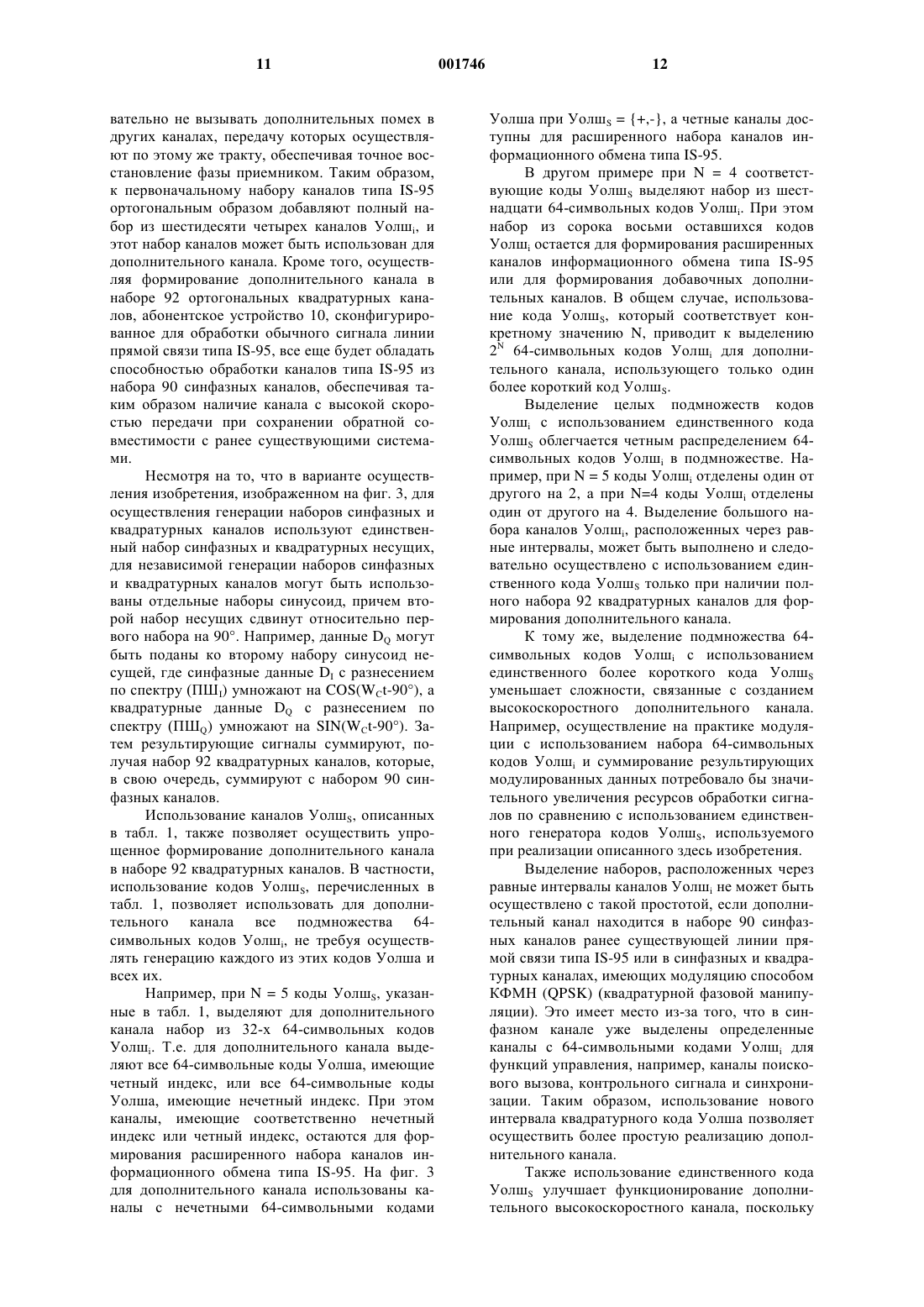 11 001746 12

вательно не вызывать дополнительных помех в других каналах, передачу которых осуществляют по этому же тракту, обеспечивая точное восстановление фазы приемником. Таким образом, к первоначальному набору каналов типа IS-95 ортогональным образом добавляют полный набор из шестидесяти четырех каналов Уолш$_i$, и этот набор каналов может быть использован для дополнительного канала. Кроме того, осуществляя формирование дополнительного канала в наборе 92 ортогональных квадратурных каналов, абонентское устройство 10, сконфигурированное для обработки обычного сигнала линии прямой связи типа IS-95, все еще будет обладать способностью обработки каналов типа IS-95 из набора 90 синфазных каналов, обеспечивая таким образом наличие канала с высокой скоростью передачи при сохранении обратной совместимости с ранее существующими системами.

Несмотря на то, что в варианте осуществления изобретения, изображенном на фиг. 3, для осуществления генерации наборов синфазных и квадратурных каналов используют единственный набор синфазных и квадратурных несущих, для независимой генерации наборов синфазных и квадратурных каналов могут быть использованы отдельные наборы синусоид, причем второй набор несущих сдвинут относительно первого набора на 90°. Например, данные $D_Q$ могут быть поданы ко второму набору синусоид несущей, где синфазные данные $D_I$ с разнесением по спектру (ПШ$_I$) умножают на COS($W_C$t-90°), а квадратурные данные $D_Q$ с разнесением по спектру (ПШ$_Q$) умножают на SIN($W_C$t-90°). Затем результирующие сигналы суммируют, получая набор 92 квадратурных каналов, которые, в свою очередь, суммируют с набором 90 синфазных каналов.

Использование каналов Уолш$_S$, описанных в табл. 1, также позволяет осуществить упрощенное формирование дополнительного канала в наборе 92 квадратурных каналов. В частности, использование кодов Уолш$_S$, перечисленных в табл. 1, позволяет использовать для дополнительного канала все подмножества 64-символьных кодов Уолш$_i$, не требуя осуществлять генерацию каждого из этих кодов Уолша и всех их.

Например, при N = 5 коды Уолш$_S$, указанные в табл. 1, выделяют для дополнительного канала набор из 32-х 64-символьных кодов Уолш$_i$. Т.е. для дополнительного канала выделяют все 64-символьные коды Уолша, имеющие четный индекс, или все 64-символьные коды Уолша, имеющие нечетный индекс. При этом каналы, имеющие соответственно нечетный индекс или четный индекс, остаются для формирования расширенного набора каналов информационного обмена типа IS-95. На фиг. 3 для дополнительного канала использованы каналы с нечетными 64-символьными кодами Уолша при Уолш$_S$ = {+,-}, а четные каналы доступны для расширенного набора каналов информационного обмена типа IS-95.

В другом примере при N = 4 соответствующие коды Уолш$_S$ выделяют набор из шестнадцати 64-символьных кодов Уолш$_i$. При этом набор из сорока восьми оставшихся кодов Уолш$_i$ остается для формирования расширенных каналов информационного обмена типа IS-95 или для формирования добавочных дополнительных каналов. В общем случае, использование кода Уолш$_S$, который соответствует конкретному значению N, приводит к выделению $2^N$ 64-символьных кодов Уолш$_i$ для дополнительного канала, использующего только один более короткий код Уолш$_S$.

Выделение целых подмножеств кодов Уолш$_i$ с использованием единственного кода Уолш$_S$ облегчается четным распределением 64-символьных кодов Уолш$_i$ в подмножестве. Например, при N = 5 коды Уолш$_i$ отделены один от другого на 2, а при N=4 коды Уолш$_i$ отделены один от другого на 4. Выделение большого набора каналов Уолш$_i$, расположенных через равные интервалы, может быть выполнено и следовательно осуществлено с использованием единственного кода Уолш$_S$ только при наличии полного набора 92 квадратурных каналов для формирования дополнительного канала.

К тому же, выделение подмножества 64-символьных кодов Уолш$_i$ с использованием единственного более короткого кода Уолш$_S$ уменьшает сложности, связанные с созданием высокоскоростного дополнительного канала. Например, осуществление на практике модуляции с использованием набора 64-символьных кодов Уолш$_i$ и суммирование результирующих модулированных данных потребовало бы значительного увеличения ресурсов обработки сигналов по сравнению с использованием единственного генератора кодов Уолш$_S$, используемого при реализации описанного здесь изобретения.

Выделение наборов, расположенных через равные интервалы каналов Уолш$_i$ не может быть осуществлено с такой простотой, если дополнительный канал находится в наборе 90 синфазных каналов ранее существующей линии прямой связи типа IS-95 или в синфазных и квадратурных каналах, имеющих модуляцию способом КФМН (QPSK) (квадратурной фазовой манипуляции). Это имеет место из-за того, что в синфазном канале уже выделены определенные каналы с 64-символьными кодами Уолш$_i$ для функций управления, например, каналы поискового вызова, контрольного сигнала и синхронизации. Таким образом, использование нового интервала квадратурного кода Уолша позволяет осуществить более простую реализацию дополнительного канала.

Также использование единственного кода Уолш$_S$ улучшает функционирование дополнительного высокоскоростного канала, поскольку